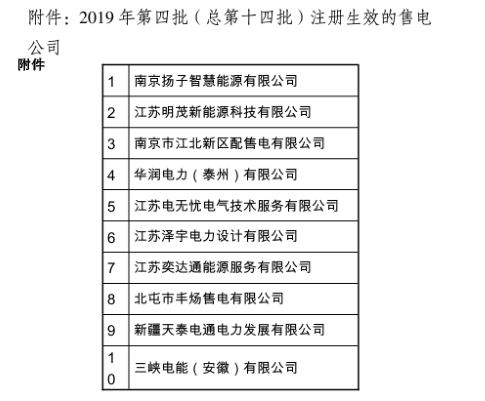 附件：2019年第四批（总第十四批）注册生效的售电公司

附件

| 1 | 南京扬子智慧能源有限公司 |
|---|---|
| 2 | 江苏明茂新能源科技有限公司 |
| 3 | 南京市江北新区配售电有限公司 |
| 4 | 华润电力（泰州）有限公司 |
| 5 | 江苏电无忧电气技术服务有限公司 |
| 6 | 江苏泽宇电力设计有限公司 |
| 7 | 江苏奕达通能源服务有限公司 |
| 8 | 北屯市丰炀售电有限公司 |
| 9 | 新疆天泰电通电力发展有限公司 |
| 10 | 三峡电能（安徽）有限公司 |